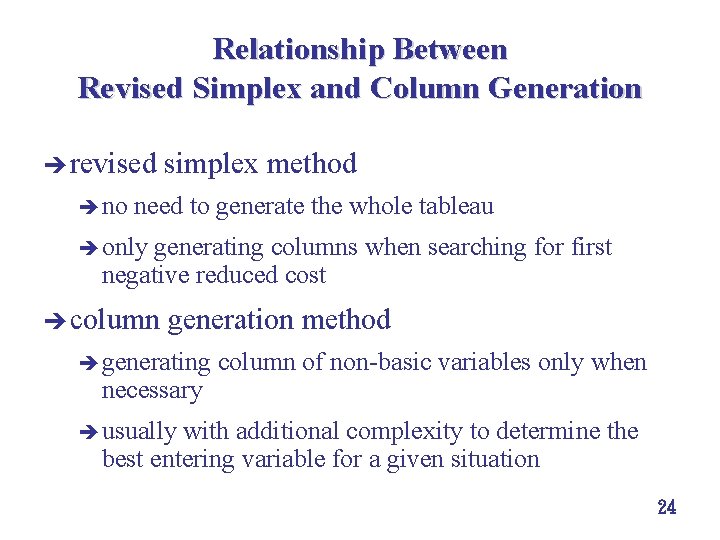 Relationship Between
Revised Simplex and Column Generation

➔ revised simplex method

➔ no need to generate the whole tableau

➔ only generating columns when searching for first negative reduced cost

➔ column generation method

➔ generating column of non-basic variables only when necessary

➔ usually with additional complexity to determine the best entering variable for a given situation

24